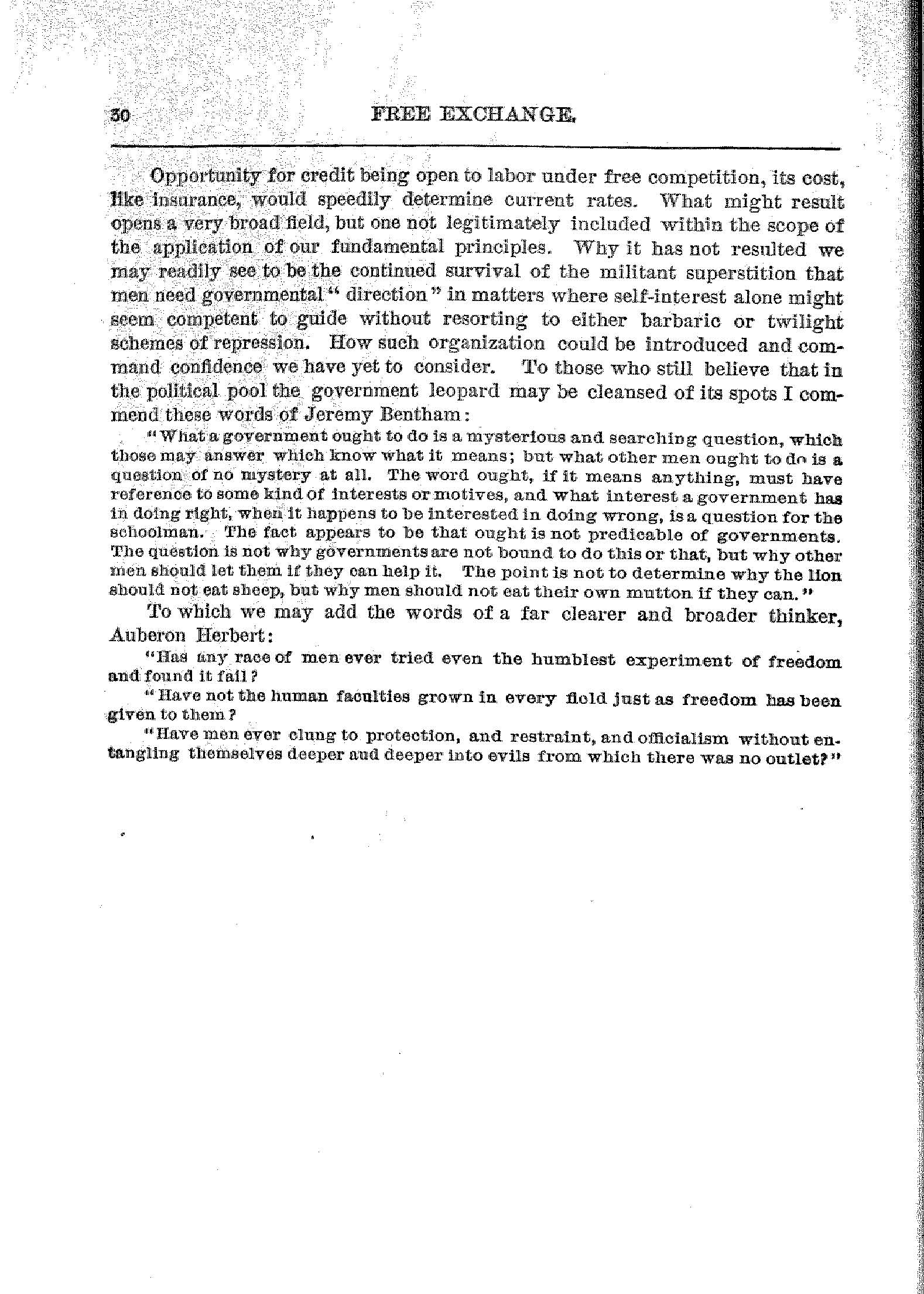 30 FREE EXCHANGE.

Opportunity for credit being open to labor under free competition, its cost, like insurance, would speedily determine current rates. What might result opens a very broad field, but one not legitimately included within the scope of the application of our fundamental principles. Why it has not resulted we may readily see to be the continued survival of the militant superstition that men need governmental "direction" in matters where self-interest alone might seem competent to guide without resorting to either barbaric or twilight schemes of repression. How such organization could be introduced and command confidence we have yet to consider. To those who still believe that in the political pool the government leopard may be cleansed of its spots I commend these words of Jeremy Bentham:

"What a government ought to do is a mysterious and searching question, which those may answer which know what it means; but what other men ought to do is a question of no mystery at all. The word ought, if it means anything, must have reference to some kind of interests or motives, and what interest a government has in doing right, when it happens to be interested in doing wrong, is a question for the schoolman. The fact appears to be that ought is not predicable of governments. The question is not why governments are not bound to do this or that, but why other men should let them if they can help it. The point is not to determine why the lion should not eat sheep, but why men should not eat their own mutton if they can."

To which we may add the words of a far clearer and broader thinker, Auberon Herbert:

"Has any race of men ever tried even the humblest experiment of freedom and found it fail?

"Have not the human faculties grown in every field just as freedom has been given to them?

"Have men ever clung to protection, and restraint, and officialism without entangling themselves deeper aud deeper into evils from which there was no outlet?"